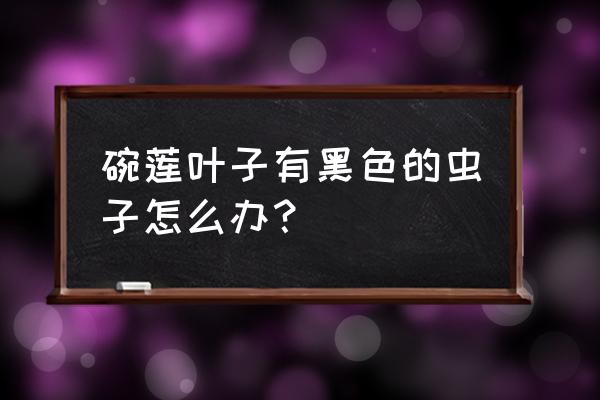 碗莲叶子有黑色的虫子怎么办？